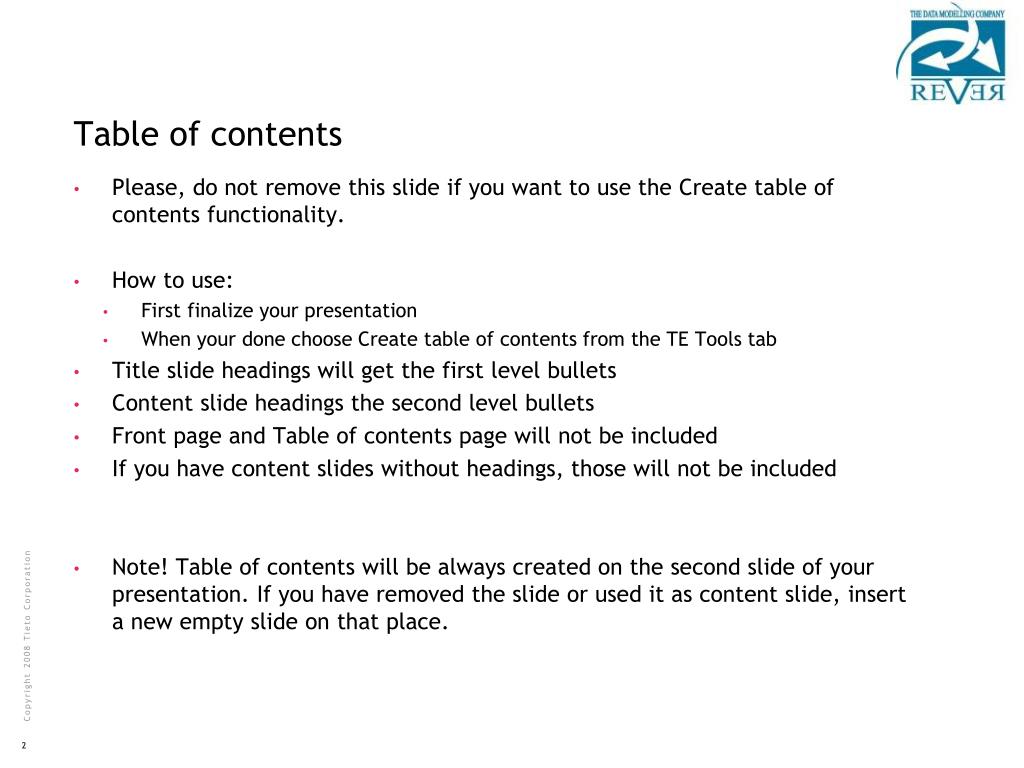 THE DATA MODELLING COMPANY
REVER

Table of contents

• Please, do not remove this slide if you want to use the Create table of contents functionality.

• How to use:
  • First finalize your presentation
  • When your done choose Create table of contents from the TE Tools tab
• Title slide headings will get the first level bullets
• Content slide headings the second level bullets
• Front page and Table of contents page will not be included
• If you have content slides without headings, those will not be included

• Note! Table of contents will be always created on the second slide of your presentation. If you have removed the slide or used it as content slide, insert a new empty slide on that place.

Copyright 2008 Tieto Corporation

2